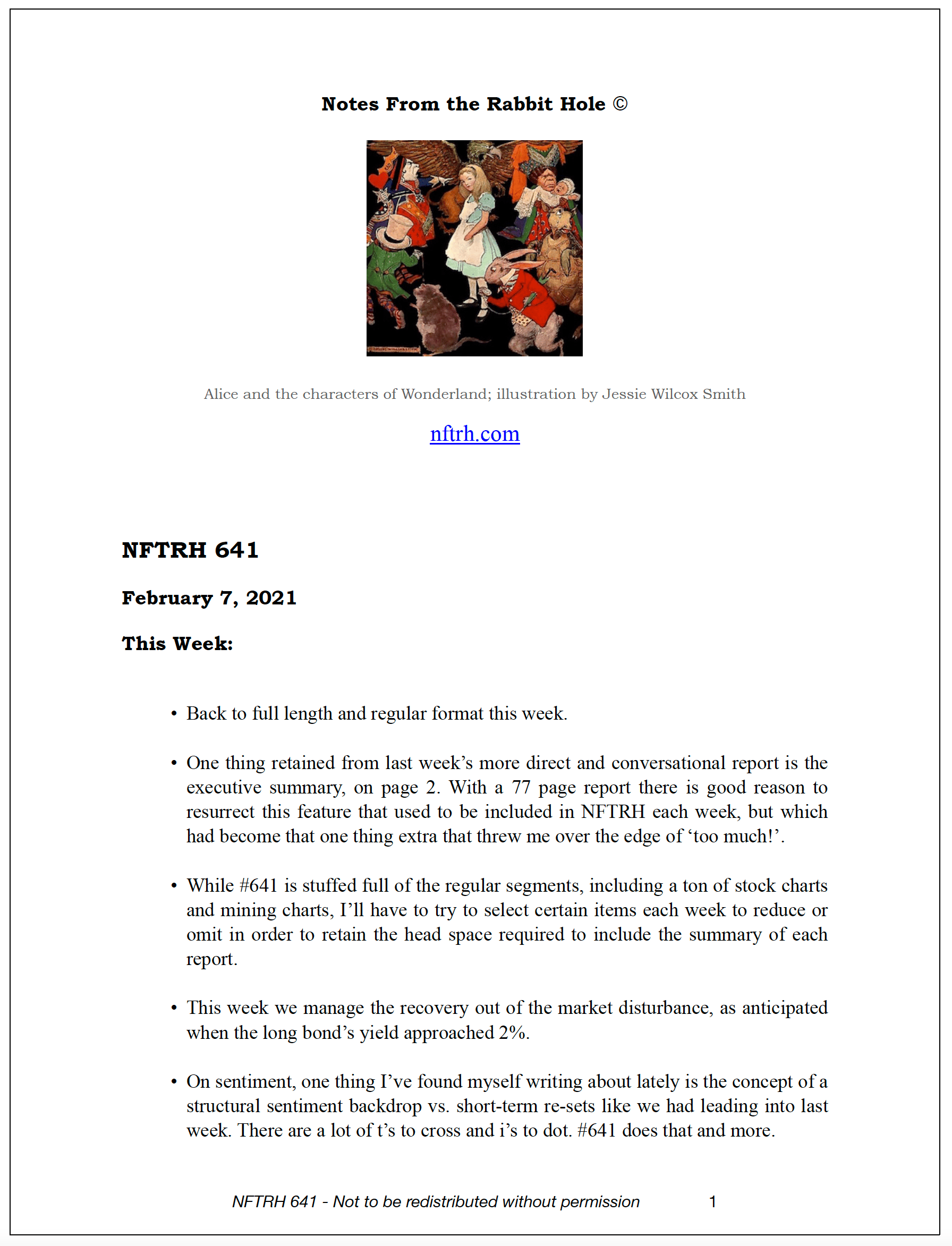 Notes From the Rabbit Hole ©

Alice and the characters of Wonderland; illustration by Jessie Wilcox Smith

nftrh.com

NFTRH 641

February 7, 2021

This Week:

• Back to full length and regular format this week.

• One thing retained from last week's more direct and conversational report is the executive summary, on page 2. With a 77 page report there is good reason to resurrect this feature that used to be included in NFTRH each week, but which had become that one thing extra that threw me over the edge of 'too much!'.

• While #641 is stuffed full of the regular segments, including a ton of stock charts and mining charts, I'll have to try to select certain items each week to reduce or omit in order to retain the head space required to include the summary of each report.

• This week we manage the recovery out of the market disturbance, as anticipated when the long bond's yield approached 2%.

• On sentiment, one thing I've found myself writing about lately is the concept of a structural sentiment backdrop vs. short-term re-sets like we had leading into last week. There are a lot of t's to cross and i's to dot. #641 does that and more.

NFTRH 641 - Not to be redistributed without permission 1